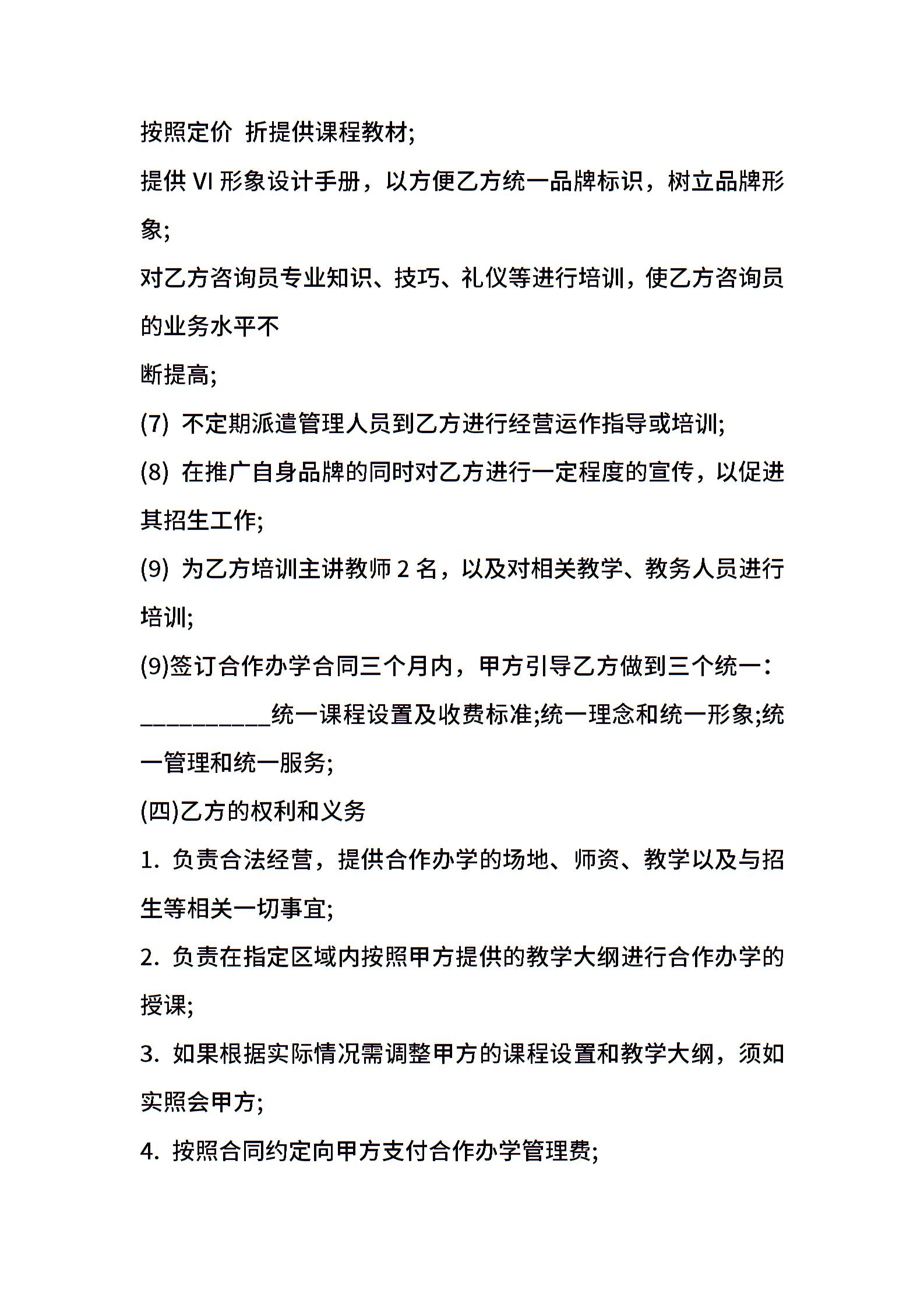 按照定价 折提供课程教材;

提供 VI 形象设计手册，以方便乙方统一品牌标识，树立品牌形象;

对乙方咨询员专业知识、技巧、礼仪等进行培训，使乙方咨询员的业务水平不

断提高;

(7) 不定期派遣管理人员到乙方进行经营运作指导或培训;

(8) 在推广自身品牌的同时对乙方进行一定程度的宣传，以促进其招生工作;

(9) 为乙方培训主讲教师 2 名，以及对相关教学、教务人员进行培训;

(9)签订合作办学合同三个月内，甲方引导乙方做到三个统一：

__________统一课程设置及收费标准;统一理念和统一形象;统一管理和统一服务;

(四)乙方的权利和义务

1. 负责合法经营，提供合作办学的场地、师资、教学以及与招生等相关一切事宜;

2. 负责在指定区域内按照甲方提供的教学大纲进行合作办学的授课;

3. 如果根据实际情况需调整甲方的课程设置和教学大纲，须如实照会甲方;

4. 按照合同约定向甲方支付合作办学管理费;